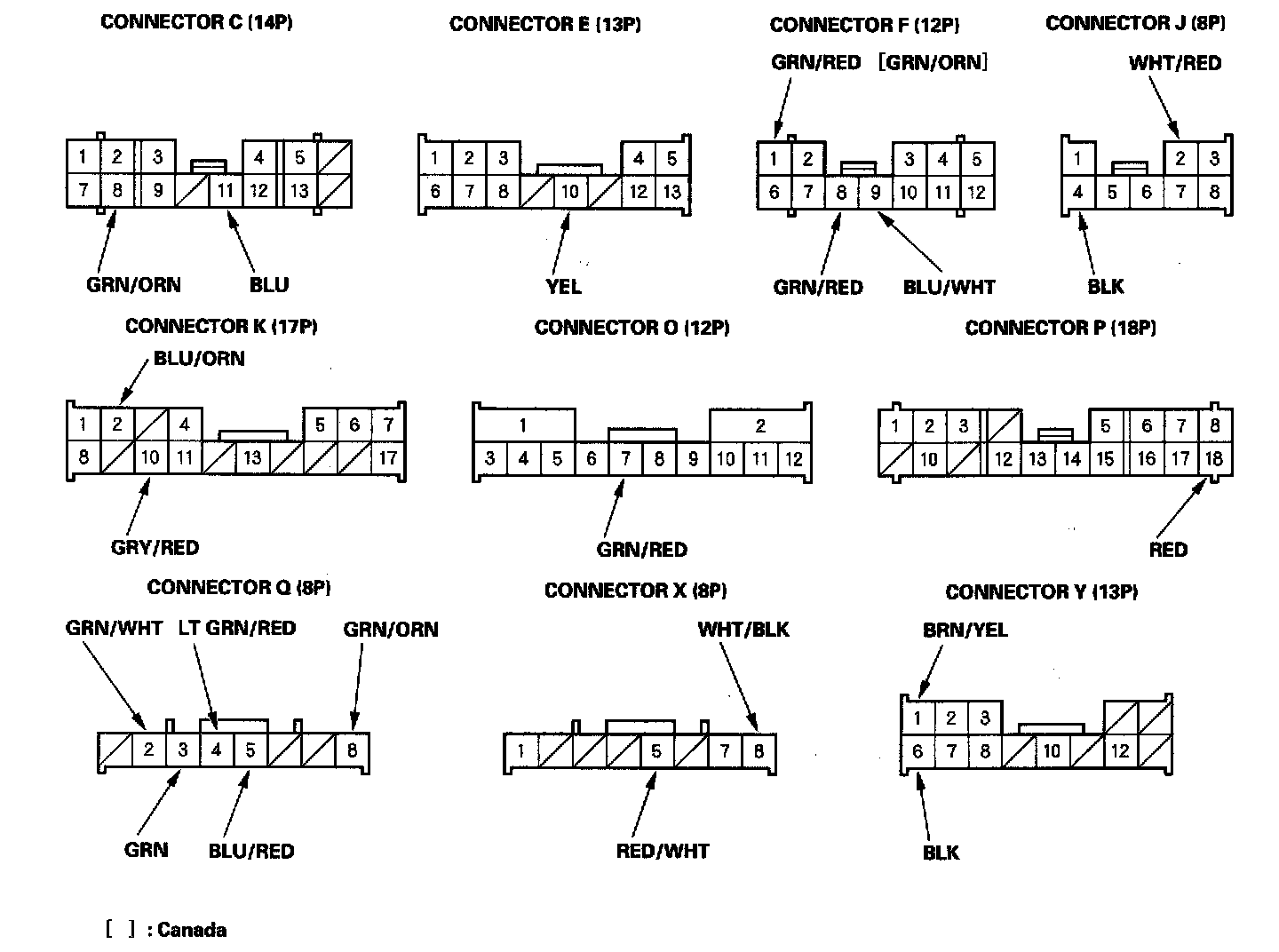 CONNECTOR C (14P)

1 2 3 4 5
7 8 9 11 12 13

GRN/ORN BLU

CONNECTOR E (13P)

1 2 3 4 5
6 7 8 10 12 13

YEL

CONNECTOR F (12P)

GRN/RED [GRN/ORN]

1 2 3 4 5
6 7 8 9 10 11 12

GRN/RED BLU/WHT

CONNECTOR J (8P)

WHT/RED

1 2 3
4 5 6 7 8

BLK

CONNECTOR K (17P)

BLU/ORN

1 2 4 5 6 7
8 10 11 13 17

GRY/RED

CONNECTOR O (12P)

1 2
3 4 5 6 7 8 9 10 11 12

GRN/RED

CONNECTOR P (18P)

1 2 3 5 6 7 8
10 12 13 14 15 16 17 18

RED

CONNECTOR Q (8P)

GRN/WHT LT GRN/RED GRN/ORN

2 3 4 5 8

GRN BLU/RED

CONNECTOR X (8P)

WHT/BLK

1 5 7 8

RED/WHT

CONNECTOR Y (13P)

BRN/YEL

1 2 3
6 7 8 10 12

BLK

[ ] : Canada